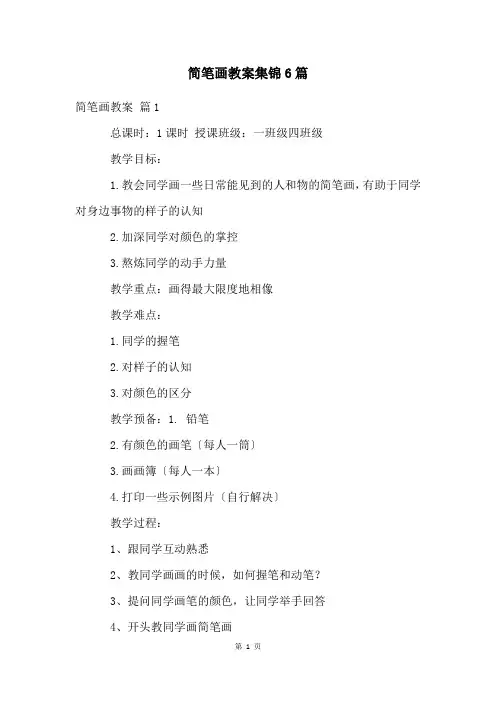 简笔画教案集锦6篇

简笔画教案 篇1

总课时：1课时 授课班级：一班级四班级

教学目标：

1.教会同学画一些日常能见到的人和物的简笔画，有助于同学对身边事物的样子的认知

2.加深同学对颜色的掌控

3.熬炼同学的动手力量

教学重点：画得最大限度地相像

教学难点：

1.同学的握笔

2.对样子的认知

3.对颜色的区分

教学预备：1. 铅笔

2.有颜色的画笔〔每人一筒〕

3.画画簿〔每人一本〕

4.打印一些示例图片〔自行解决〕

教学过程：

1、跟同学互动熟悉

2、教同学画画的时候，如何握笔和动笔？

3、提问同学画笔的颜色，让同学举手回答

4、开头教同学画简笔画

第 1 页